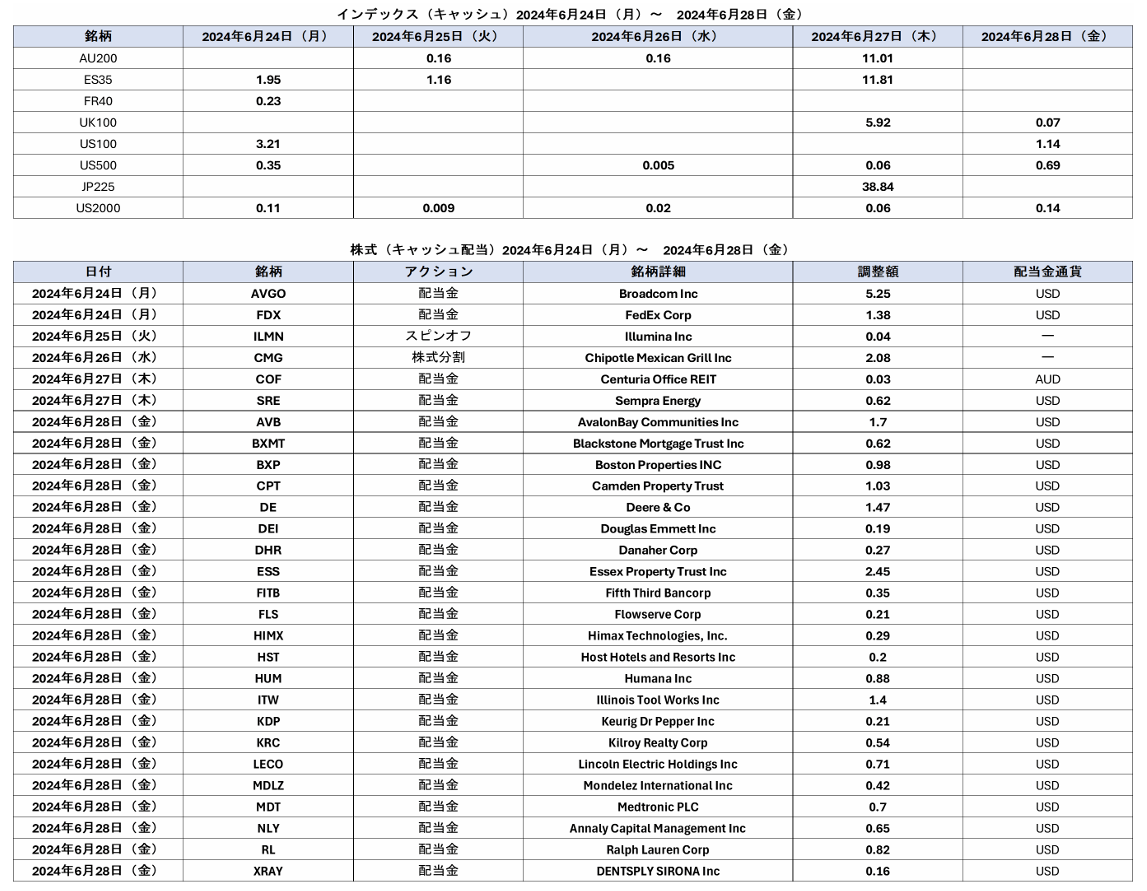 インデックス（キャッシュ）2024年6月24日（月）～　2024年6月28日（金）

| 銘柄 | 2024年6月24日（月） | 2024年6月25日（火） | 2024年6月26日（水） | 2024年6月27日（木） | 2024年6月28日（金） |
|---|---|---|---|---|---|
| AU200 | | 0.16 | 0.16 | 11.01 | |
| ES35 | 1.95 | 1.16 | | 11.81 | |
| FR40 | 0.23 | | | | |
| UK100 | | | | 5.92 | 0.07 |
| US100 | 3.21 | | | | 1.14 |
| US500 | 0.35 | | 0.005 | 0.06 | 0.69 |
| JP225 | | | | 38.84 | |
| US2000 | 0.11 | 0.009 | 0.02 | 0.06 | 0.14 |

株式（キャッシュ配当）2024年6月24日（月）～　2024年6月28日（金）

| 日付 | 銘柄 | アクション | 銘柄詳細 | 調整額 | 配当金通貨 |
|---|---|---|---|---|---|
| 2024年6月24日（月） | AVGO | 配当金 | Broadcom Inc | 5.25 | USD |
| 2024年6月24日（月） | FDX | 配当金 | FedEx Corp | 1.38 | USD |
| 2024年6月25日（火） | ILMN | スピンオフ | Illumina Inc | 0.04 | ― |
| 2024年6月26日（水） | CMG | 株式分割 | Chipotle Mexican Grill Inc | 2.08 | ― |
| 2024年6月27日（木） | COF | 配当金 | Centuria Office REIT | 0.03 | AUD |
| 2024年6月27日（木） | SRE | 配当金 | Sempra Energy | 0.62 | USD |
| 2024年6月28日（金） | AVB | 配当金 | AvalonBay Communities Inc | 1.7 | USD |
| 2024年6月28日（金） | BXMT | 配当金 | Blackstone Mortgage Trust Inc | 0.62 | USD |
| 2024年6月28日（金） | BXP | 配当金 | Boston Properties INC | 0.98 | USD |
| 2024年6月28日（金） | CPT | 配当金 | Camden Property Trust | 1.03 | USD |
| 2024年6月28日（金） | DE | 配当金 | Deere & Co | 1.47 | USD |
| 2024年6月28日（金） | DEI | 配当金 | Douglas Emmett Inc | 0.19 | USD |
| 2024年6月28日（金） | DHR | 配当金 | Danaher Corp | 0.27 | USD |
| 2024年6月28日（金） | ESS | 配当金 | Essex Property Trust Inc | 2.45 | USD |
| 2024年6月28日（金） | FITB | 配当金 | Fifth Third Bancorp | 0.35 | USD |
| 2024年6月28日（金） | FLS | 配当金 | Flowserve Corp | 0.21 | USD |
| 2024年6月28日（金） | HIMX | 配当金 | Himax Technologies, Inc. | 0.29 | USD |
| 2024年6月28日（金） | HST | 配当金 | Host Hotels and Resorts Inc | 0.2 | USD |
| 2024年6月28日（金） | HUM | 配当金 | Humana Inc | 0.88 | USD |
| 2024年6月28日（金） | ITW | 配当金 | Illinois Tool Works Inc | 1.4 | USD |
| 2024年6月28日（金） | KDP | 配当金 | Keurig Dr Pepper Inc | 0.21 | USD |
| 2024年6月28日（金） | KRC | 配当金 | Kilroy Realty Corp | 0.54 | USD |
| 2024年6月28日（金） | LECO | 配当金 | Lincoln Electric Holdings Inc | 0.71 | USD |
| 2024年6月28日（金） | MDLZ | 配当金 | Mondelez International Inc | 0.42 | USD |
| 2024年6月28日（金） | MDT | 配当金 | Medtronic PLC | 0.7 | USD |
| 2024年6月28日（金） | NLY | 配当金 | Annaly Capital Management Inc | 0.65 | USD |
| 2024年6月28日（金） | RL | 配当金 | Ralph Lauren Corp | 0.82 | USD |
| 2024年6月28日（金） | XRAY | 配当金 | DENTSPLY SIRONA Inc | 0.16 | USD |